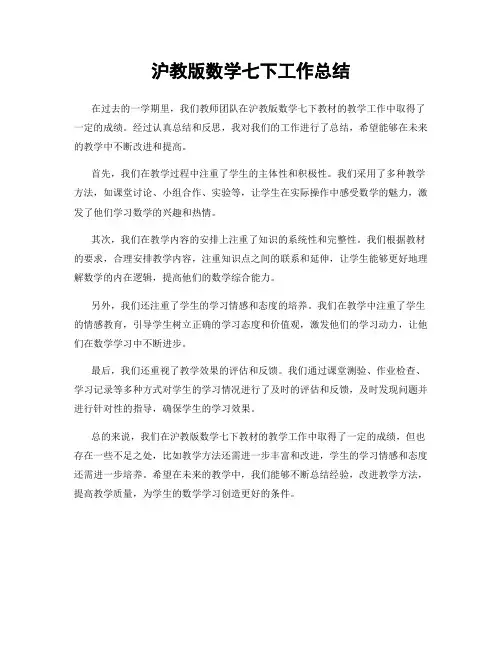 沪教版数学七下工作总结

在过去的一学期里，我们教师团队在沪教版数学七下教材的教学工作中取得了一定的成绩。经过认真总结和反思，我对我们的工作进行了总结，希望能够在未来的教学中不断改进和提高。

首先，我们在教学过程中注重了学生的主体性和积极性。我们采用了多种教学方法，如课堂讨论、小组合作、实验等，让学生在实际操作中感受数学的魅力，激发了他们学习数学的兴趣和热情。

其次，我们在教学内容的安排上注重了知识的系统性和完整性。我们根据教材的要求，合理安排教学内容，注重知识点之间的联系和延伸，让学生能够更好地理解数学的内在逻辑，提高他们的数学综合能力。

另外，我们还注重了学生的学习情感和态度的培养。我们在教学中注重了学生的情感教育，引导学生树立正确的学习态度和价值观，激发他们的学习动力，让他们在数学学习中不断进步。

最后，我们还重视了教学效果的评估和反馈。我们通过课堂测验、作业检查、学习记录等多种方式对学生的学习情况进行了及时的评估和反馈，及时发现问题并进行针对性的指导，确保学生的学习效果。

总的来说，我们在沪教版数学七下教材的教学工作中取得了一定的成绩，但也存在一些不足之处，比如教学方法还需进一步丰富和改进，学生的学习情感和态度还需进一步培养。希望在未来的教学中，我们能够不断总结经验，改进教学方法，提高教学质量，为学生的数学学习创造更好的条件。